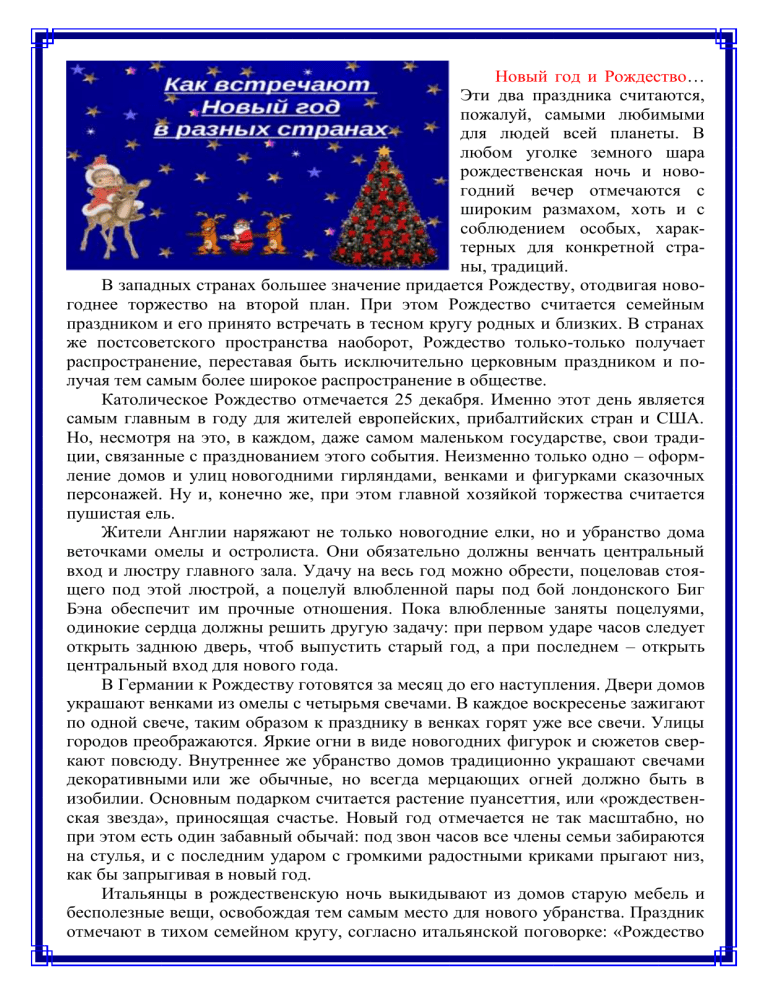 Как встречают Новый год в разных странах

Новый год и Рождество… Эти два праздника считаются, пожалуй, самыми любимыми для людей всей планеты. В любом уголке земного шара рождественская ночь и новогодний вечер отмечаются с широким размахом, хоть и с соблюдением особых, характерных для конкретной страны, традиций.

В западных странах большее значение придается Рождеству, отодвигая новогоднее торжество на второй план. При этом Рождество считается семейным праздником и его принято встречать в тесном кругу родных и близких. В странах же постсоветского пространства наоборот, Рождество только-только получает распространение, переставая быть исключительно церковным праздником и получая тем самым более широкое распространение в обществе.

Католическое Рождество отмечается 25 декабря. Именно этот день является самым главным в году для жителей европейских, прибалтийских стран и США. Но, несмотря на это, в каждом, даже самом маленьком государстве, свои традиции, связанные с празднованием этого события. Неизменно только одно – оформление домов и улиц новогодними гирляндами, венками и фигурками сказочных персонажей. Ну и, конечно же, при этом главной хозяйкой торжества считается пушистая ель.

Жители Англии наряжают не только новогодние елки, но и убранство дома веточками омелы и остролиста. Они обязательно должны венчать центральный вход и люстру главного зала. Удачу на весь год можно обрести, поцеловав стоящего под этой люстрой, а поцелуй влюбленной пары под бой лондонского Биг Бэна обеспечит им прочные отношения. Пока влюбленные заняты поцелуями, одинокие сердца должны решить другую задачу: при первом ударе часов следует открыть заднюю дверь, чтоб выпустить старый год, а при последнем – открыть центральный вход для нового года.

В Германии к Рождеству готовятся за месяц до его наступления. Двери домов украшают венками из омелы с четырьмя свечами. В каждое воскресенье зажигают по одной свече, таким образом к празднику в венках горят уже все свечи. Улицы городов преображаются. Яркие огни в виде новогодних фигурок и сюжетов сверкают повсюду. Внутреннее же убранство домов традиционно украшают свечами декоративными или же обычные, но всегда мерцающих огней должно быть в изобилии. Основным подарком считается растение пуансеттия, или «рождественская звезда», приносящая счастье. Новый год отмечается не так масштабно, но при этом есть один забавный обычай: под звон часов все члены семьи забираются на стулья, и с последним ударом с громкими радостными криками прыгают низ, как бы запрыгивая в новый год.

Итальянцы в рождественскую ночь выкидывают из домов старую мебель и бесполезные вещи, освобождая тем самым место для нового убранства. Праздник отмечают в тихом семейном кругу, согласно итальянской поговорке: «Рождество